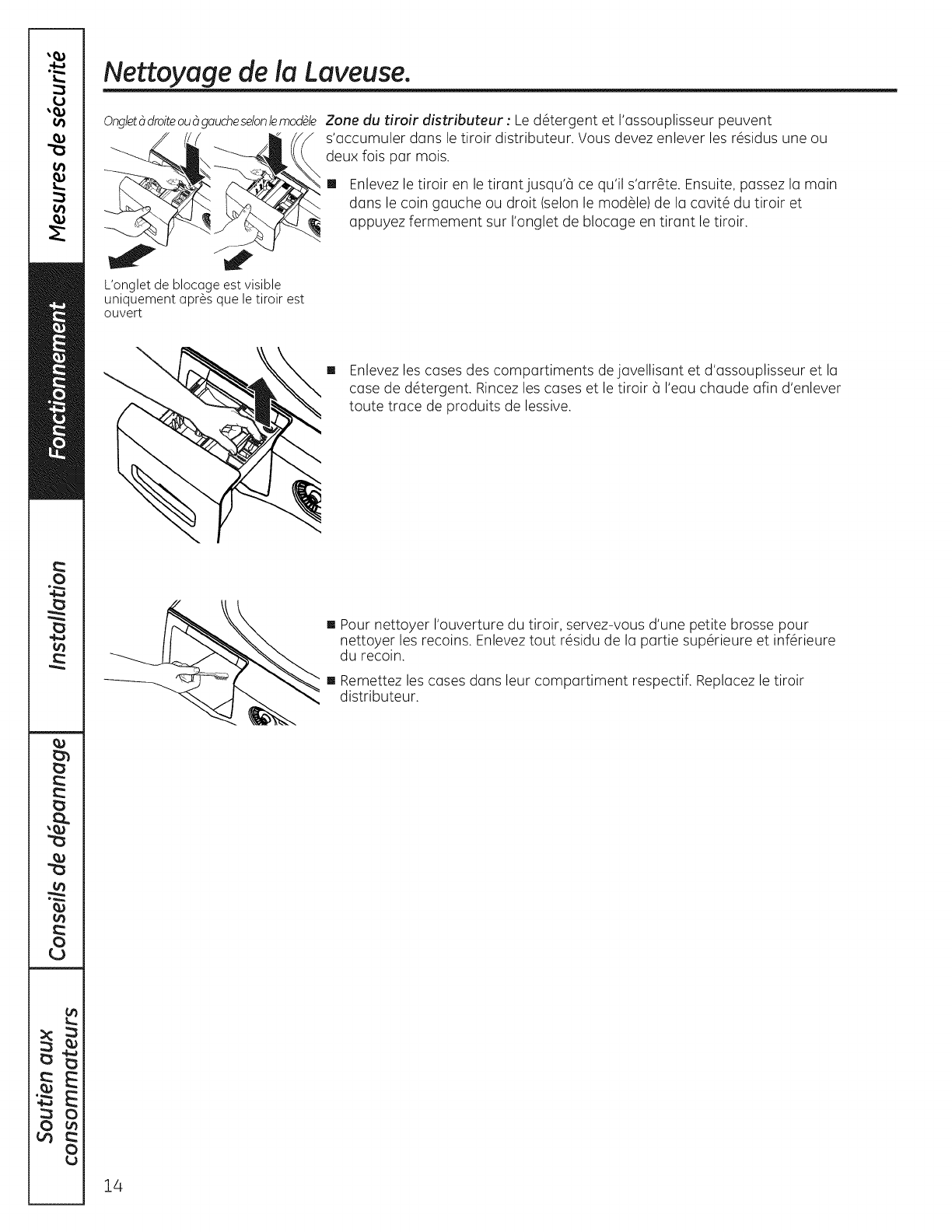 Mesures de sécurité

Fonctionnement

Installation

Conseils de dépannage

Soutien aux consommateurs

Nettoyage de la Laveuse.

Onglet à droite ou à gauche selon le modèle

L'onglet de blocage est visible uniquement après que le tiroir est ouvert

Zone du tiroir distributeur : Le détergent et l'assouplisseur peuvent s'accumuler dans le tiroir distributeur. Vous devez enlever les résidus une ou deux fois par mois.

■ Enlevez le tiroir en le tirant jusqu'à ce qu'il s'arrête. Ensuite, passez la main dans le coin gauche ou droit (selon le modèle) de la cavité du tiroir et appuyez fermement sur l'onglet de blocage en tirant le tiroir.

■ Enlevez les cases des compartiments de javellisant et d'assouplisseur et la case de détergent. Rincez les cases et le tiroir à l'eau chaude afin d'enlever toute trace de produits de lessive.

■ Pour nettoyer l'ouverture du tiroir, servez-vous d'une petite brosse pour nettoyer les recoins. Enlevez tout résidu de la partie supérieure et inférieure du recoin.

■ Remettez les cases dans leur compartiment respectif. Replacez le tiroir distributeur.

14